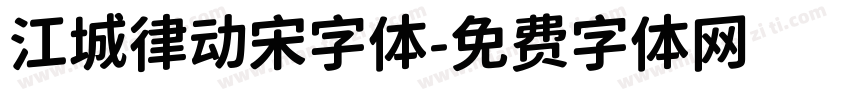 江城律动宋字体-免费字体网